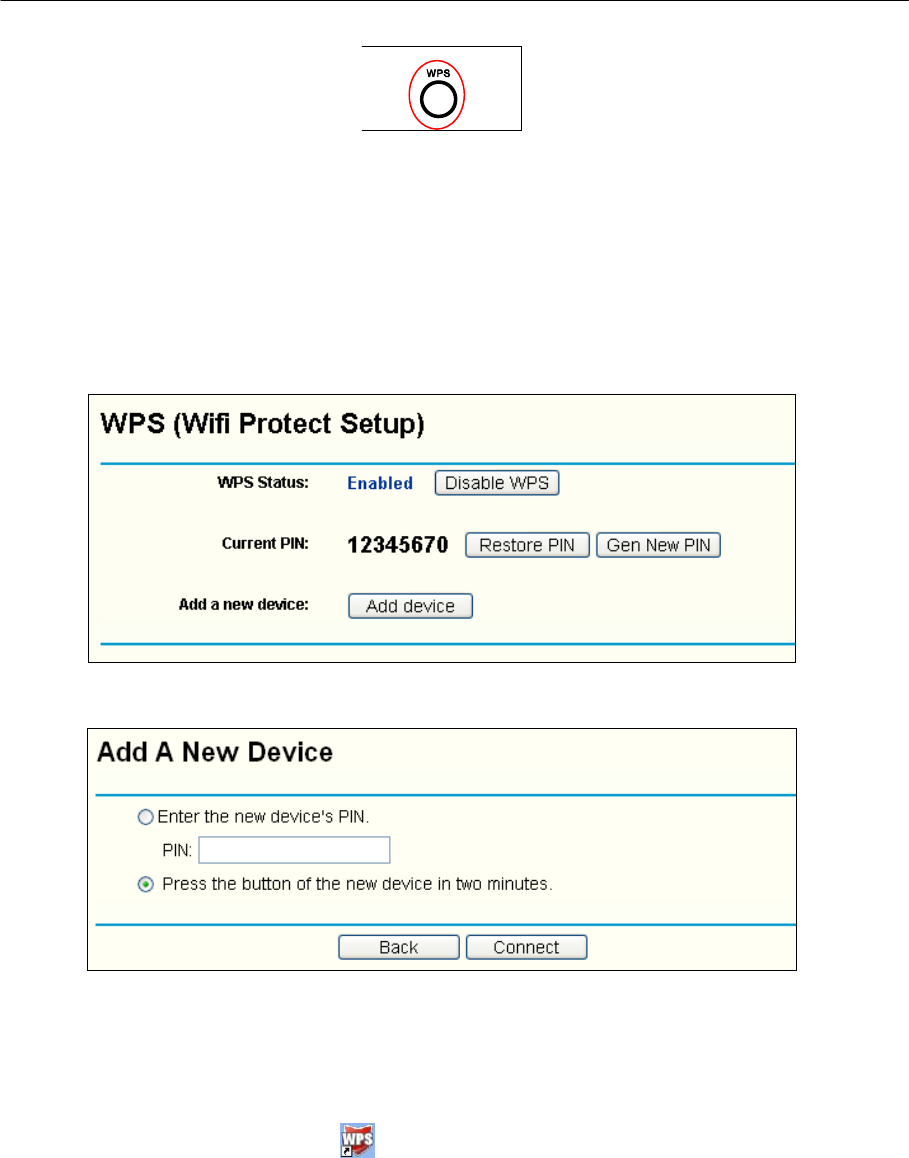 WPS

WPS (Wifi Protect Setup)

WPS Status: Enabled Disable WPS

Current PIN: 12345670 Restore PIN Gen New PIN

Add a new device: Add device

Add A New Device

Enter the new device's PIN.

PIN:

Press the button of the new device in two minutes.

Back Connect

WPS